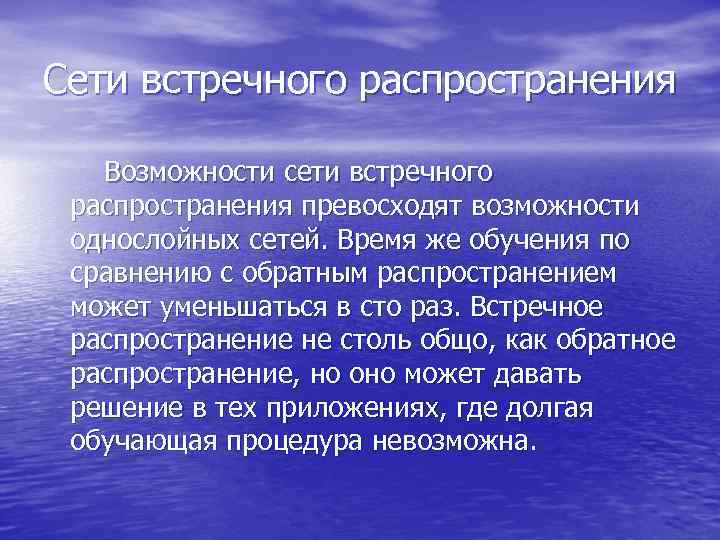 Сети встречного распространения

Возможности сети встречного распространения превосходят возможности однослойных сетей. Время же обучения по сравнению с обратным распространением может уменьшаться в сто раз. Встречное распространение не столь общо, как обратное распространение, но оно может давать решение в тех приложениях, где долгая обучающая процедура невозможна.